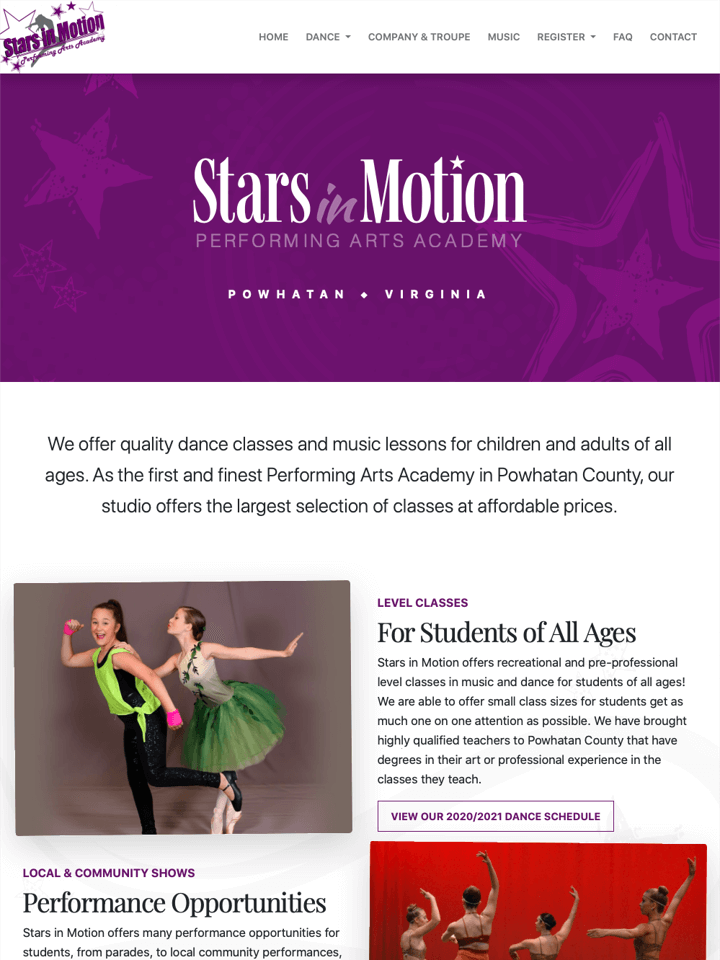 Stars in Motion
Performing Arts Academy

HOME DANCE COMPANY & TROUPE MUSIC REGISTER FAQ CONTACT

Stars in Motion
PERFORMING ARTS ACADEMY

POWHATAN ◆ VIRGINIA

We offer quality dance classes and music lessons for children and adults of all ages. As the first and finest Performing Arts Academy in Powhatan County, our studio offers the largest selection of classes at affordable prices.

LEVEL CLASSES

For Students of All Ages

Stars in Motion offers recreational and pre-professional level classes in music and dance for students of all ages! We are able to offer small class sizes for students get as much one on one attention as possible. We have brought highly qualified teachers to Powhatan County that have degrees in their art or professional experience in the classes they teach.

VIEW OUR 2020/2021 DANCE SCHEDULE

LOCAL & COMMUNITY SHOWS

Performance Opportunities

Stars in Motion offers many performance opportunities for students, from parades, to local community performances,